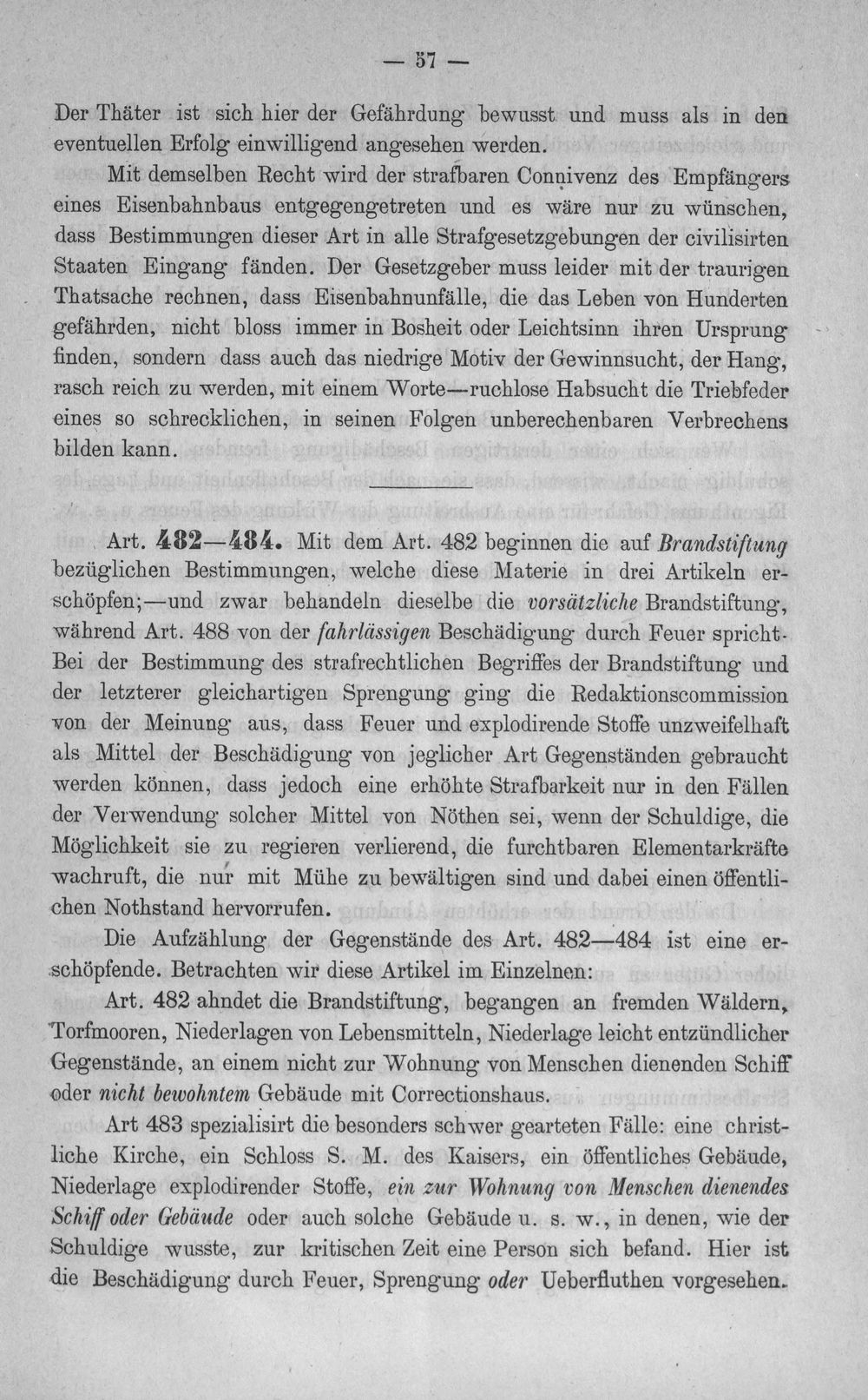 — 57 —

Der Thäter ist sich hier der Gefährdung bewusst und muss als in den eventuellen Erfolg einwilligend angesehen werden.

Mit demselben Recht wird der strafbaren Connivenz des Empfängers eines Eisenbahnbaus entgegengetreten und es wäre nur zu wünschen, dass Bestimmungen dieser Art in alle Strafgesetzgebungen der civilisirten Staaten Eingang fänden. Der Gesetzgeber muss leider mit der traurigen Thatsache rechnen, dass Eisenbahnunfälle, die das Leben von Hunderten gefährden, nicht bloss immer in Bosheit oder Leichtsinn ihren Ursprung finden, sondern dass auch das niedrige Motiv der Gewinnsucht, der Hang, rasch reich zu werden, mit einem Worte—ruchlose Habsucht die Triebfeder eines so schrecklichen, in seinen Folgen unberechenbaren Verbrechens bilden kann.

Art. 482—484. Mit dem Art. 482 beginnen die auf Brandstiftung bezüglichen Bestimmungen, welche diese Materie in drei Artikeln erschöpfen;—und zwar behandeln dieselbe die vorsätzliche Brandstiftung, während Art. 488 von der fahrlässigen Beschädigung durch Feuer spricht. Bei der Bestimmung des strafrechtlichen Begriffes der Brandstiftung und der letzterer gleichartigen Sprengung ging die Redaktionscommission von der Meinung aus, dass Feuer und explodirende Stoffe unzweifelhaft als Mittel der Beschädigung von jeglicher Art Gegenständen gebraucht werden können, dass jedoch eine erhöhte Strafbarkeit nur in den Fällen der Verwendung solcher Mittel von Nöthen sei, wenn der Schuldige, die Möglichkeit sie zu regieren verlierend, die furchtbaren Elementarkräfte wachruft, die nur mit Mühe zu bewältigen sind und dabei einen öffentlichen Nothstand hervorrufen.

Die Aufzählung der Gegenstände des Art. 482—484 ist eine erschöpfende. Betrachten wir diese Artikel im Einzelnen:

Art. 482 ahndet die Brandstiftung, begangen an fremden Wäldern, Torfmooren, Niederlagen von Lebensmitteln, Niederlage leicht entzündlicher Gegenstände, an einem nicht zur Wohnung von Menschen dienenden Schiff oder nicht bewohntem Gebäude mit Correctionshaus.

Art 483 spezialisirt die besonders schwer gearteten Fälle: eine christliche Kirche, ein Schloss S. M. des Kaisers, ein öffentliches Gebäude, Niederlage explodirender Stoffe, ein zur Wohnung von Menschen dienendes Schiff oder Gebäude oder auch solche Gebäude u. s. w., in denen, wie der Schuldige wusste, zur kritischen Zeit eine Person sich befand. Hier ist die Beschädigung durch Feuer, Sprengung oder Ueberfluthen vorgesehen.